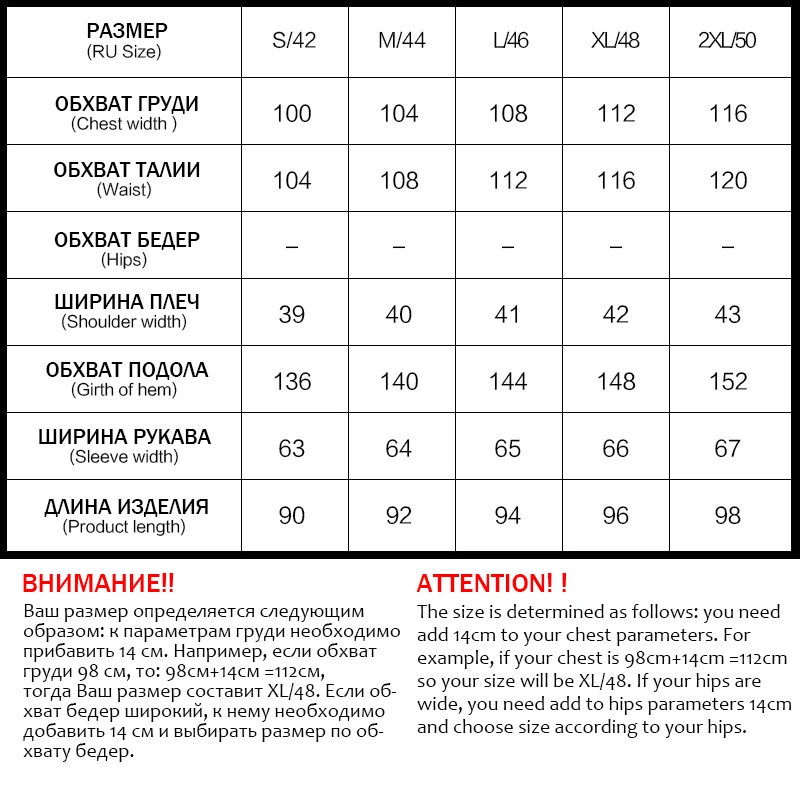 | РАЗМЕР (RU Size) | S/42 | M/44 | L/46 | XL/48 | 2XL/50 |
|---|---|---|---|---|---|
| ОБХВАТ ГРУДИ (Chest width ) | 100 | 104 | 108 | 112 | 116 |
| ОБХВАТ ТАЛИИ (Waist) | 104 | 108 | 112 | 116 | 120 |
| ОБХВАТ БЕДЕР (Hips) | – | – | – | – | – |
| ШИРИНА ПЛЕЧ (Shoulder width) | 39 | 40 | 41 | 42 | 43 |
| ОБХВАТ ПОДОЛА (Girth of hem) | 136 | 140 | 144 | 148 | 152 |
| ШИРИНА РУКАВА (Sleeve width) | 63 | 64 | 65 | 66 | 67 |
| ДЛИНА ИЗДЕЛИЯ (Product length) | 90 | 92 | 94 | 96 | 98 |

ВНИМАНИЕ!!
Ваш размер определяется следующим образом: к параметрам груди необходимо прибавить 14 см. Например, если обхват груди 98 см, то: 98см+14см =112см, тогда Ваш размер составит XL/48. Если обхват бедер широкий, к нему необходимо добавить 14 см и выбирать размер по обхвату бедер.

ATTENTION! !
The size is determined as follows: you need add 14cm to your chest parameters. For example, if your chest is 98cm+14cm =112cm so your size will be XL/48. If your hips are wide, you need add to hips parameters 14cm and choose size according to your hips.